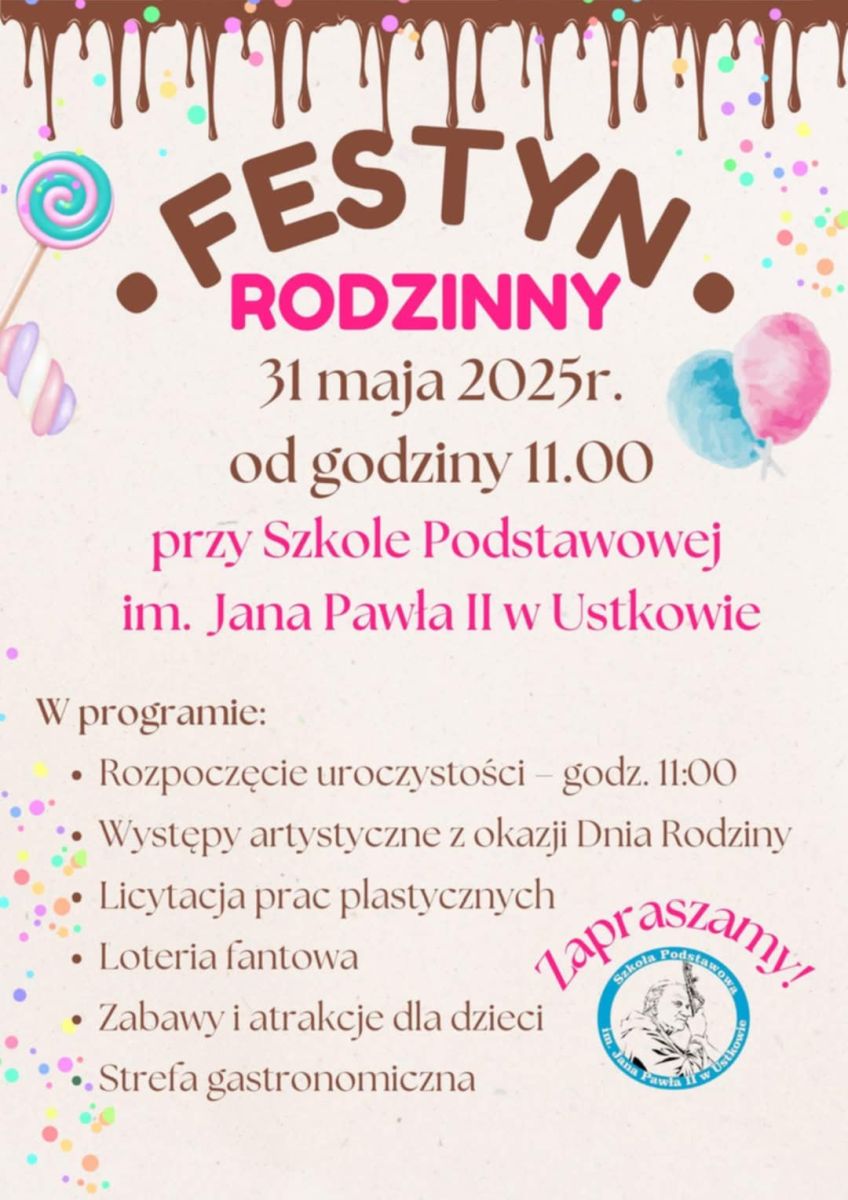 FESTYN
RODZINNY
31 maja 2025r.
od godziny 11.00
przy Szkole Podstawowej
im. Jana Pawła II w Ustkowie

W programie:
• Rozpoczęcie uroczystości – godz. 11:00
• Występy artystyczne z okazji Dnia Rodziny
• Licytacja prac plastycznych
• Loteria fantowa
• Zabawy i atrakcje dla dzieci
• Strefa gastronomiczna

Zapraszamy!

Szkoła Podstawowa im. Jana Pawła II w Ustkowie